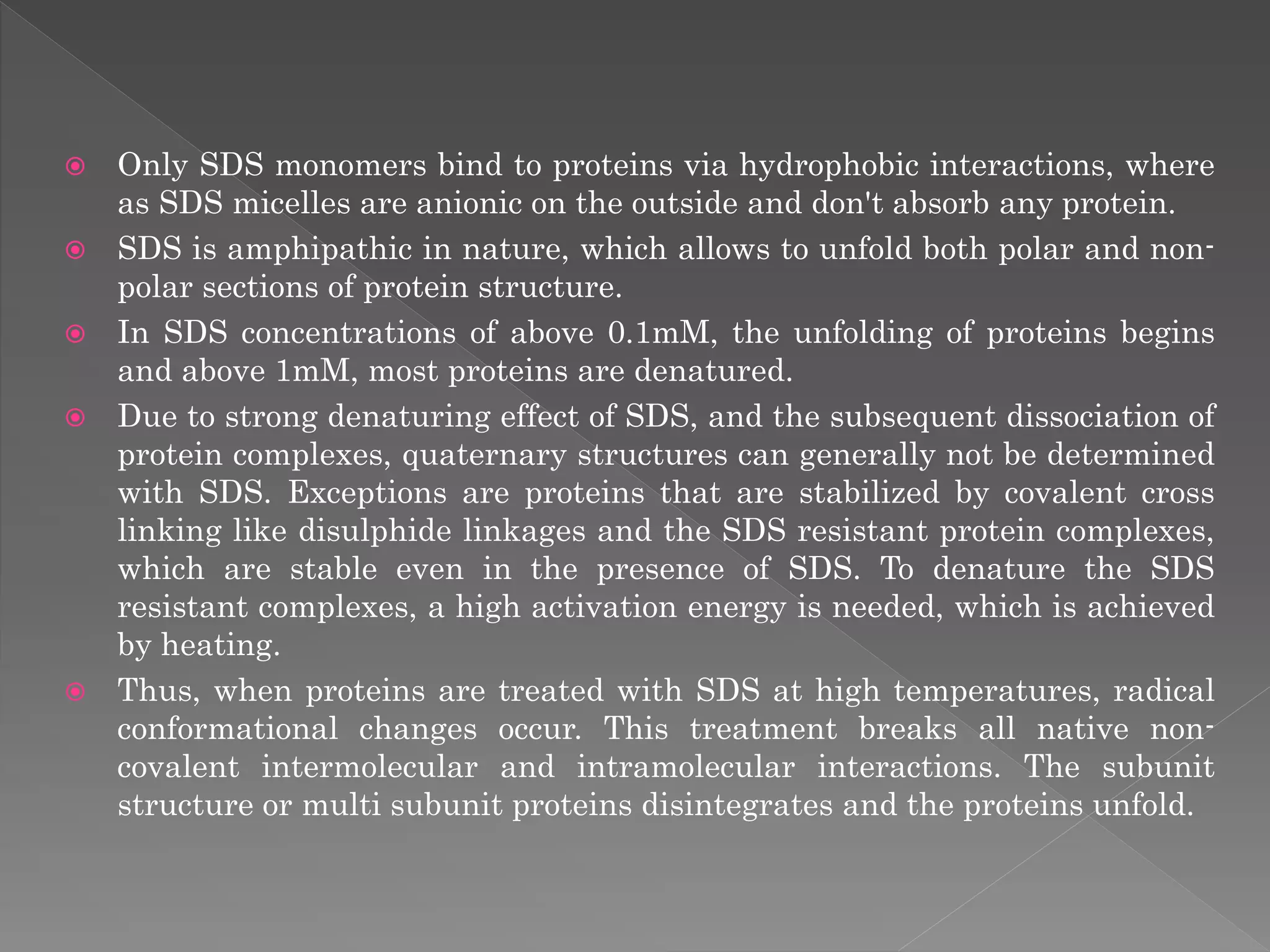 Only SDS monomers bind to proteins via hydrophobic interactions, where as SDS micelles are anionic on the outside and don't absorb any protein.

SDS is amphipathic in nature, which allows to unfold both polar and non-polar sections of protein structure.

In SDS concentrations of above 0.1mM, the unfolding of proteins begins and above 1mM, most proteins are denatured.

Due to strong denaturing effect of SDS, and the subsequent dissociation of protein complexes, quaternary structures can generally not be determined with SDS. Exceptions are proteins that are stabilized by covalent cross linking like disulphide linkages and the SDS resistant protein complexes, which are stable even in the presence of SDS. To denature the SDS resistant complexes, a high activation energy is needed, which is achieved by heating.

Thus, when proteins are treated with SDS at high temperatures, radical conformational changes occur. This treatment breaks all native non-covalent intermolecular and intramolecular interactions. The subunit structure or multi subunit proteins disintegrates and the proteins unfold.